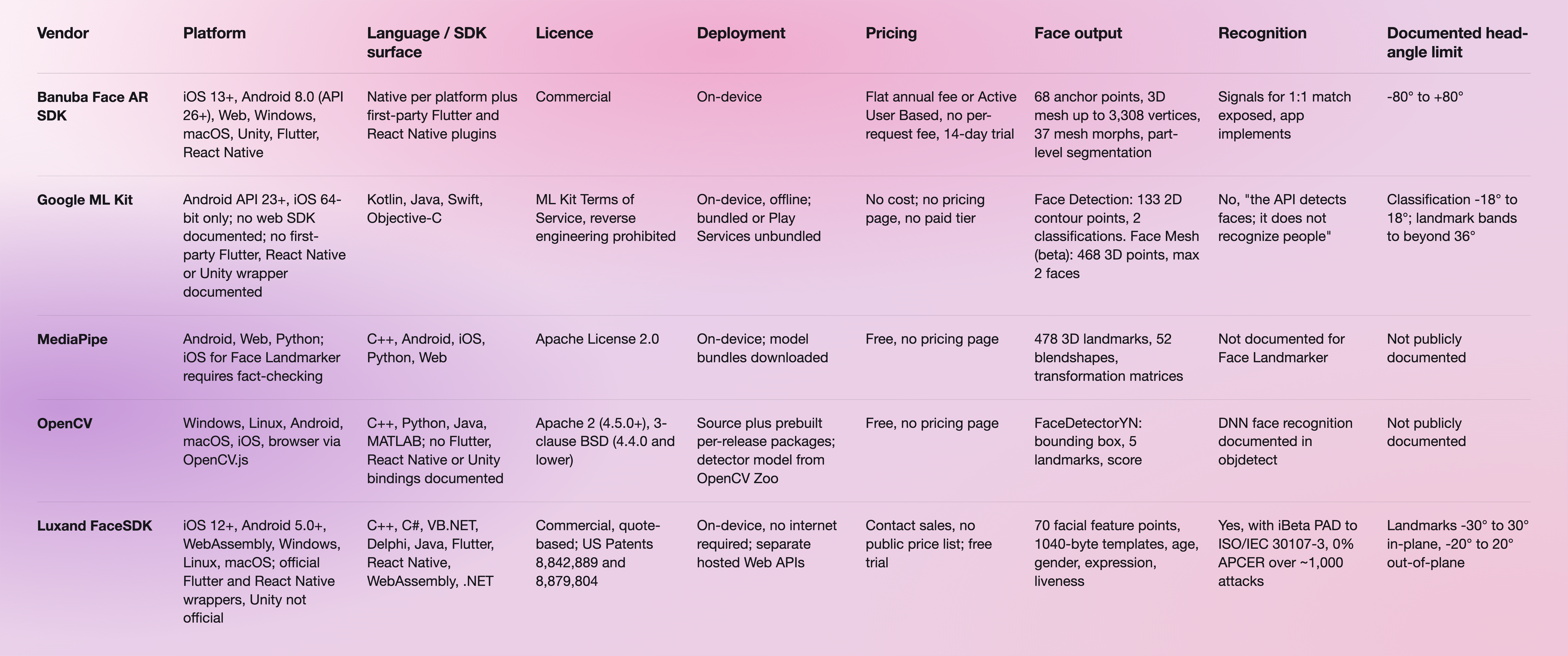 | Vendor | Platform | Language / SDK surface | Licence | Deployment | Pricing | Face output | Recognition | Documented head-angle limit |
|---|---|---|---|---|---|---|---|---|
| Banuba Face AR SDK | iOS 13+, Android 8.0 (API 26+), Web, Windows, macOS, Unity, Flutter, React Native | Native per platform plus first-party Flutter and React Native plugins | Commercial | On-device | Flat annual fee or Active User Based, no per-request fee, 14-day trial | 68 anchor points, 3D mesh up to 3,308 vertices, 37 mesh morphs, part-level segmentation | Signals for 1:1 match exposed, app implements | -80° to +80° |
| Google ML Kit | Android API 23+, iOS 64-bit only; no web SDK documented; no first-party Flutter, React Native or Unity wrapper documented | Kotlin, Java, Swift, Objective-C | ML Kit Terms of Service, reverse engineering prohibited | On-device, offline; bundled or Play Services unbundled | No cost; no pricing page, no paid tier | Face Detection: 133 2D contour points, 2 classifications. Face Mesh (beta): 468 3D points, max 2 faces | No, "the API detects faces; it does not recognize people" | Classification -18° to 18°; landmark bands to beyond 36° |
| MediaPipe | Android, Web, Python; iOS for Face Landmarker requires fact-checking | C++, Android, iOS, Python, Web | Apache License 2.0 | On-device; model bundles downloaded | Free, no pricing page | 478 3D landmarks, 52 blendshapes, transformation matrices | Not documented for Face Landmarker | Not publicly documented |
| OpenCV | Windows, Linux, Android, macOS, iOS, browser via OpenCV.js | C++, Python, Java, MATLAB; no Flutter, React Native or Unity bindings documented | Apache 2 (4.5.0+), 3-clause BSD (4.4.0 and lower) | Source plus prebuilt per-release packages; detector model from OpenCV Zoo | Free, no pricing page | FaceDetectorYN: bounding box, 5 landmarks, score | DNN face recognition documented in objdetect | Not publicly documented |
| Luxand FaceSDK | iOS 12+, Android 5.0+, WebAssembly, Windows, Linux, macOS; official Flutter and React Native wrappers, Unity not official | C++, C#, VB.NET, Delphi, Java, Flutter, React Native, WebAssembly, .NET | Commercial, quote-based; US Patents 8,842,889 and 8,879,804 | On-device, no internet required; separate hosted Web APIs | Contact sales, no public price list; free trial | 70 facial feature points, 1040-byte templates, age, gender, expression, liveness | Yes, with iBeta PAD to ISO/IEC 30107-3, 0% APCER over ~1,000 attacks | Landmarks -30° to 30° in-plane, -20° to 20° out-of-plane |